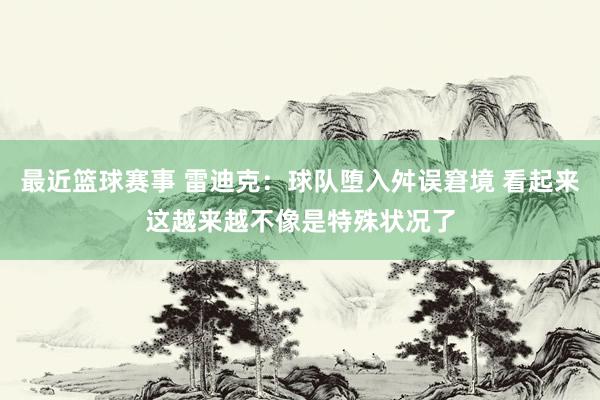 最近篮球赛事 雷迪克：球队堕入舛误窘境 看起来这越来越不像是特殊状况了